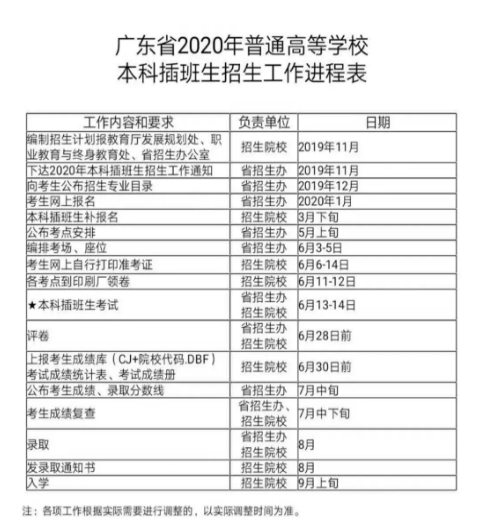 广东省2020年普通高等学校
本科插班生招生工作进程表

| 工作内容和要求 | 负责单位 | 日期 |
|---|---|---|
| 编制招生计划报教育厅发展规划处、职业教育与终身教育处、省招生办公室 | 招生院校 | 2019年11月 |
| 下达2020年本科插班生招生工作通知 | 省招生办 | 2019年11月 |
| 向考生公布招生专业目录 | 省招生办 | 2019年12月 |
| 考生网上报名 | 省招生办 | 2020年1月 |
| 本科插班生补报名 | 招生院校 | 3月下旬 |
| 公布考点安排 | 省招生办 | 5月上旬 |
| 编排考场、座位 | 省招生办 | 6月3-5日 |
| 考生网上自行打印准考证 | 招生院校 | 6月6-14日 |
| 各考点到印刷厂领卷 | 招生院校 | 6月11-12日 |
| ★本科插班生考试 | 省招生办 招生院校 | 6月13-14日 |
| 评卷 | 省招生办 招生院校 | 6月28日前 |
| 上报考生成绩库（CJ+院校代码.DBF）考试成绩统计表、考试成绩册 | 招生院校 | 6月30日前 |
| 公布考生成绩、录取分数线 | 省招生办 | 7月中旬 |
| 考生成绩复查 | 省招生办、招生院校 | 7月中下旬 |
| 录取 | 省招生办 招生院校 | 8月 |
| 发录取通知书 | 招生院校 | 8月 |
| 入学 | 招生院校 | 9月上旬 |

注：各项工作根据实际需要进行调整的，以实际调整时间为准。